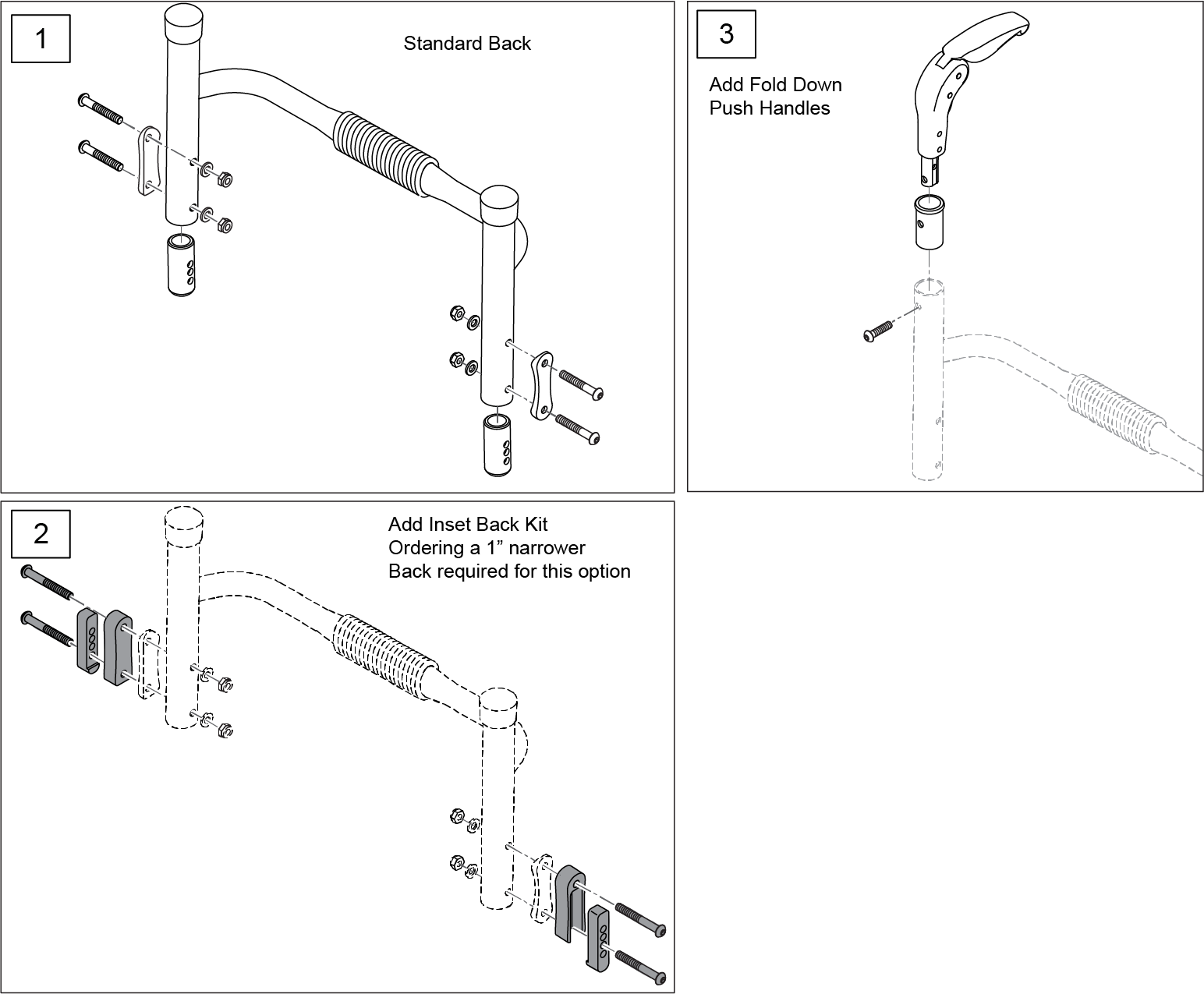 1

Standard Back

3

Add Fold Down Push Handles

2

Add Inset Back Kit
Ordering a 1” narrower
Back required for this option